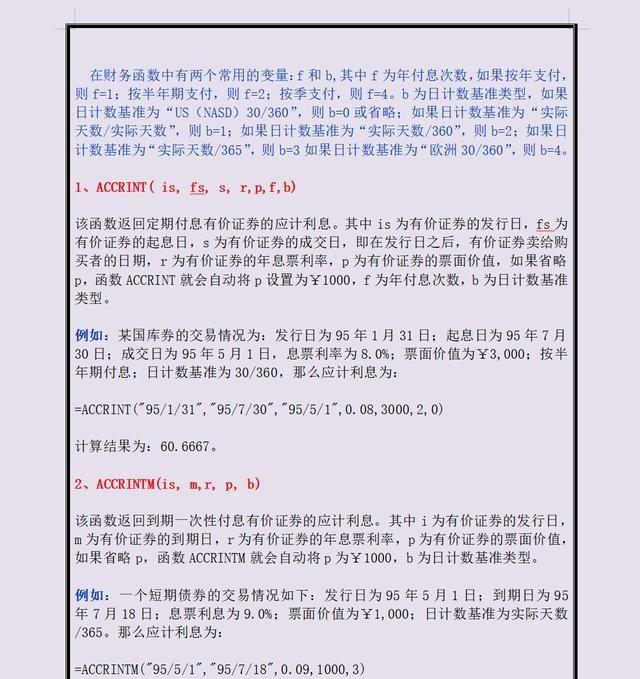 在财务函数中有两个常用的变量：f 和 b，其中 f 为年付息次数，如果按年支付，则 f=1；按半年期支付，则 f=2；按季支付，则 f=4。b 为日计数基准类型，如果日计数基准为“US（NASD）30/360”，则 b=0 或省略；如果日计数基准为“实际天数/实际天数”，则 b=1；如果日计数基准为“实际天数/360”，则 b=2；如果日计数基准为“实际天数/365”，则 b=3 如果日计数基准为“欧洲 30/360”，则 b=4。

1、ACCRINT( is, fs, s, r,p,f,b)

该函数返回定期付息有价证券的应计利息。其中 is 为有价证券的发行日，fs 为有价证券的起息日，s 为有价证券的成交日，即在发行日之后，有价证券卖给购买者的日期，r 为有价证券的年息票利率，p 为有价证券的票面价值，如果省略 p，函数 ACCRINT 就会自动将 p 设置为￥1000，f 为年付息次数，b 为日计数基准类型。

例如：某国库券的交易情况为：发行日为 95 年 1 月 31 日；起息日为 95 年 7 月 30 日；成交日为 95 年 5 月 1 日，息票利率为 8.0%；票面价值为￥3,000；按半年期付息；日计数基准为 30/360，那么应计利息为：

=ACCRINT("95/1/31","95/7/30","95/5/1",0.08,3000,2,0)

计算结果为：60.6667。

2、ACCRINTM(is, m,r, p, b)

该函数返回到期一次性付息有价证券的应计利息。其中 i 为有价证券的发行日，m 为有价证券的到期日，r 为有价证券的年息票利率，p 为有价证券的票面价值，如果省略 p，函数 ACCRINTM 就会自动将 p 为￥1000，b 为日计数基准类型。

例如：一个短期债券的交易情况如下：发行日为 95 年 5 月 1 日；到期日为 95 年 7 月 18 日；息票利息为 9.0%；票面价值为￥1,000；日计数基准为实际天数/365。那么应计利息为：

=ACCRINTM("95/5/1","95/7/18",0.09,1000,3)